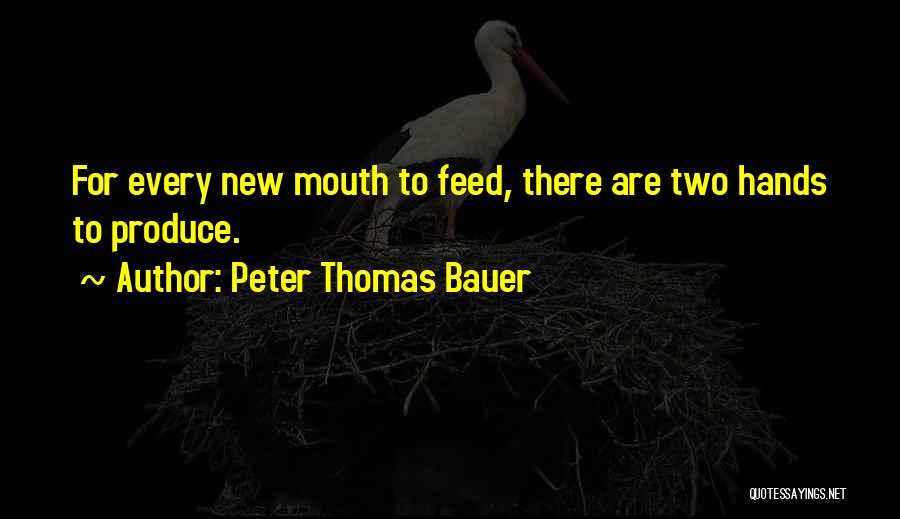 For every new mouth to feed, there are two hands to produce.

~ Author: Peter Thomas Bauer

QUOTESSAYINGS.NET